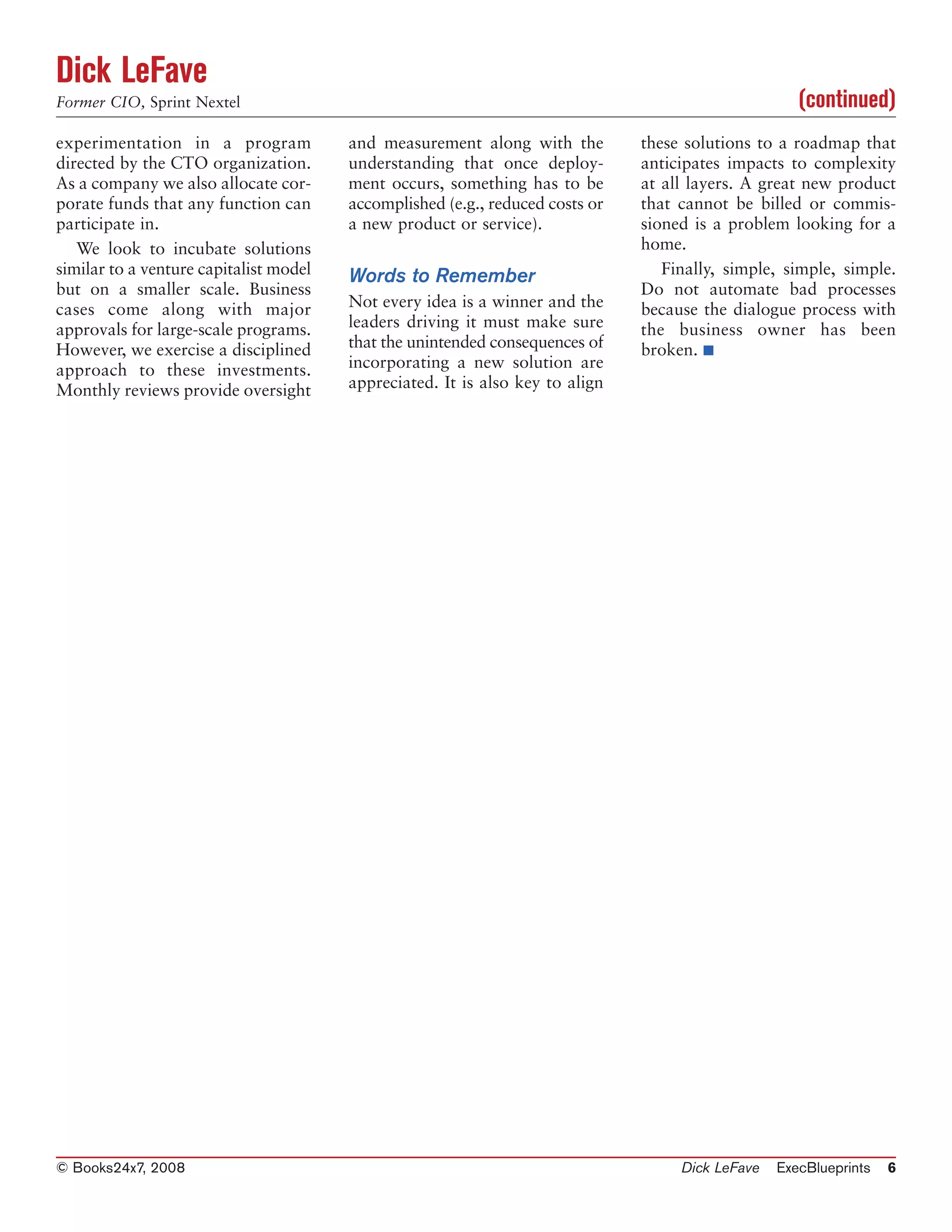 Dick LeFave

Former CIO, Sprint Nextel

(continued)

experimentation in a program directed by the CTO organization. As a company we also allocate corporate funds that any function can participate in.

We look to incubate solutions similar to a venture capitalist model but on a smaller scale. Business cases come along with major approvals for large-scale programs. However, we exercise a disciplined approach to these investments. Monthly reviews provide oversight and measurement along with the understanding that once deployment occurs, something has to be accomplished (e.g., reduced costs or a new product or service).

Words to Remember

Not every idea is a winner and the leaders driving it must make sure that the unintended consequences of incorporating a new solution are appreciated. It is also key to align these solutions to a roadmap that anticipates impacts to complexity at all layers. A great new product that cannot be billed or commissioned is a problem looking for a home.

Finally, simple, simple, simple. Do not automate bad processes because the dialogue process with the business owner has been broken.

© Books24x7, 2008

Dick LeFave ExecBlueprints 6